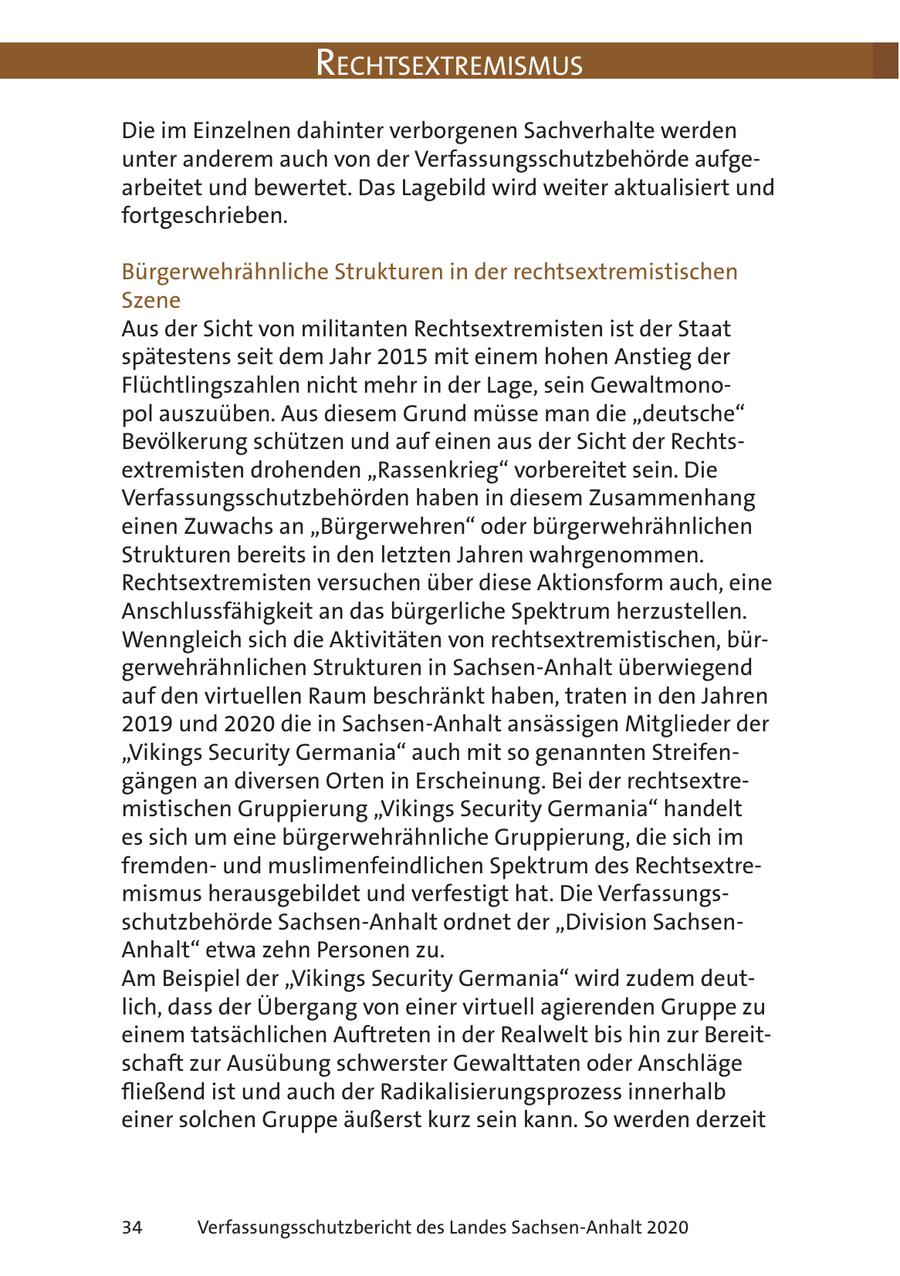 RECHTSEXTREMISMUS

Die im Einzelnen dahinter verborgenen Sachverhalte werden unter anderem auch von der Verfassungsschutzbehörde aufgearbeitet und bewertet. Das Lagebild wird weiter aktualisiert und fortgeschrieben.

Bürgerwehrähnliche Strukturen in der rechtsextremistischen Szene
Aus der Sicht von militanten Rechtsextremisten ist der Staat spätestens seit dem Jahr 2015 mit einem hohen Anstieg der Flüchtlingszahlen nicht mehr in der Lage, sein Gewaltmonopol auszuüben. Aus diesem Grund müsse man die „deutsche“ Bevölkerung schützen und auf einen aus der Sicht der Rechtsextremisten drohenden „Rassenkrieg“ vorbereitet sein. Die Verfassungsschutzbehörden haben in diesem Zusammenhang einen Zuwachs an „Bürgerwehren“ oder bürgerwehrähnlichen Strukturen bereits in den letzten Jahren wahrgenommen. Rechtsextremisten versuchen über diese Aktionsform auch, eine Anschlussfähigkeit an das bürgerliche Spektrum herzustellen. Wenngleich sich die Aktivitäten von rechtsextremistischen, bürgerwehrähnlichen Strukturen in Sachsen-Anhalt überwiegend auf den virtuellen Raum beschränkt haben, traten in den Jahren 2019 und 2020 die in Sachsen-Anhalt ansässigen Mitglieder der „Vikings Security Germania“ auch mit so genannten Streifengängen an diversen Orten in Erscheinung. Bei der rechtsextremistischen Gruppierung „Vikings Security Germania“ handelt es sich um eine bürgerwehrähnliche Gruppierung, die sich im fremden- und muslimenfeindlichen Spektrum des Rechtsextremismus herausgebildet und verfestigt hat. Die Verfassungsschutzbehörde Sachsen-Anhalt ordnet der „Division Sachsen-Anhalt“ etwa zehn Personen zu.
Am Beispiel der „Vikings Security Germania“ wird zudem deutlich, dass der Übergang von einer virtuell agierenden Gruppe zu einem tatsächlichen Auftreten in der Realwelt bis hin zur Bereitschaft zur Ausübung schwerster Gewalttaten oder Anschläge fließend ist und auch der Radikalisierungsprozess innerhalb einer solchen Gruppe äußerst kurz sein kann. So werden derzeit

34 Verfassungsschutzbericht des Landes Sachsen-Anhalt 2020